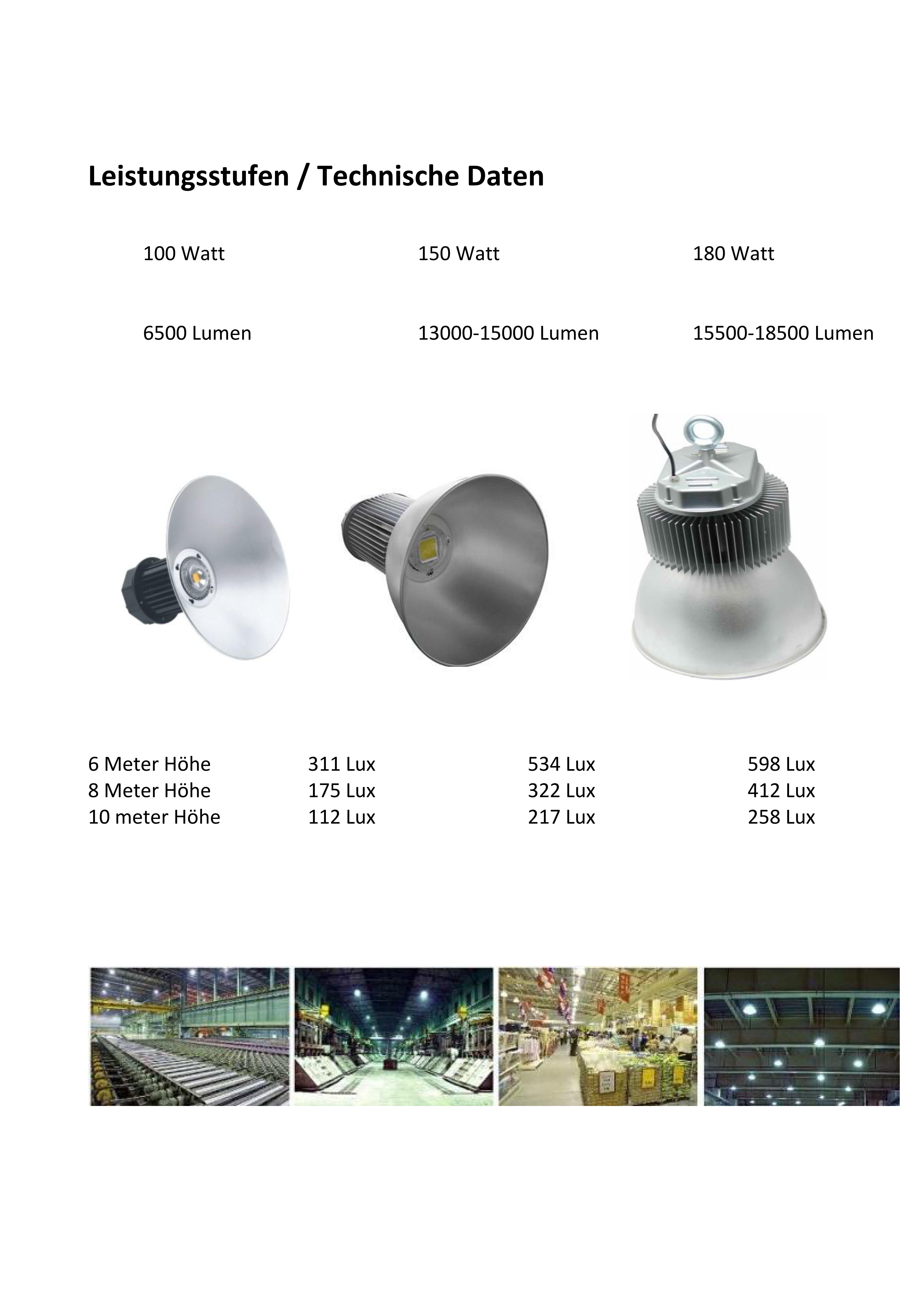 Leistungsstufen / Technische Daten

100 Watt 150 Watt 180 Watt

6500 Lumen 13000-15000 Lumen 15500-18500 Lumen

6 Meter Höhe 311 Lux 534 Lux 598 Lux
8 Meter Höhe 175 Lux 322 Lux 412 Lux
10 meter Höhe 112 Lux 217 Lux 258 Lux